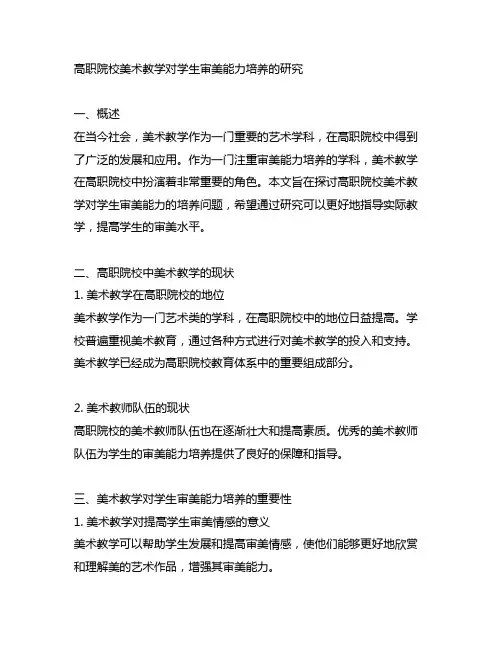 高职院校美术教学对学生审美能力培养的研究

一、概述
在当今社会，美术教学作为一门重要的艺术学科，在高职院校中得到了广泛的发展和应用。作为一门注重审美能力培养的学科，美术教学在高职院校中扮演着非常重要的角色。本文旨在探讨高职院校美术教学对学生审美能力的培养问题，希望通过研究可以更好地指导实际教学，提高学生的审美水平。

二、高职院校中美术教学的现状
1. 美术教学在高职院校的地位
美术教学作为一门艺术类的学科，在高职院校中的地位日益提高。学校普遍重视美术教育，通过各种方式进行对美术教学的投入和支持。美术教学已经成为高职院校教育体系中的重要组成部分。

2. 美术教师队伍的现状
高职院校的美术教师队伍也在逐渐壮大和提高素质。优秀的美术教师队伍为学生的审美能力培养提供了良好的保障和指导。

三、美术教学对学生审美能力培养的重要性
1. 美术教学对提高学生审美情感的意义
美术教学可以帮助学生发展和提高审美情感，使他们能够更好地欣赏和理解美的艺术作品，增强其审美能力。